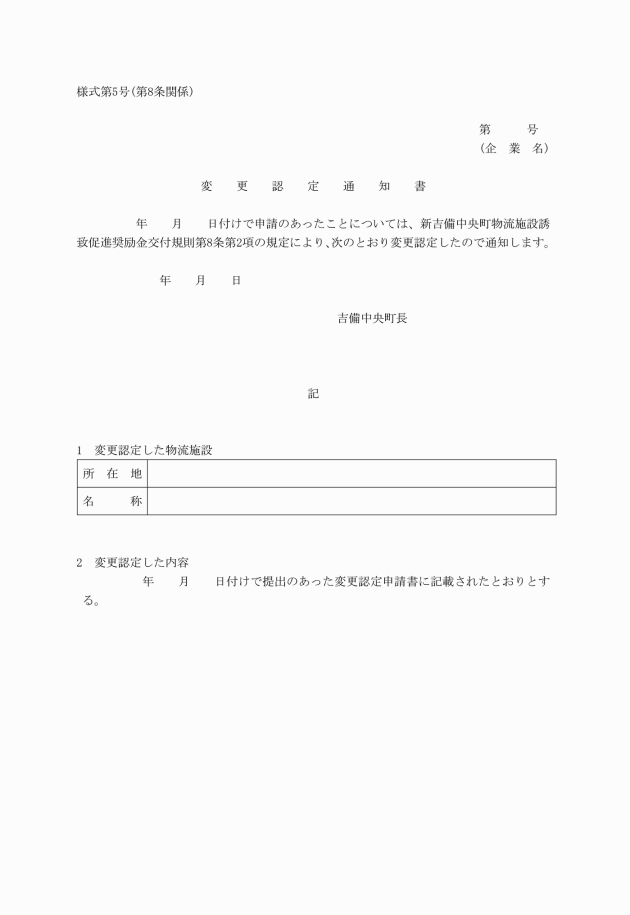 様式第5号(第8条関係)

第　　号
(企　業　名)

変　更　認　定　通　知　書

年　　月　　日付けで申請のあったことについては、新吉備中央町物流施設誘致促進奨励金交付規則第8条第2項の規定により、次のとおり変更認定したので通知します。

年　　月　　日

吉備中央町長

記

1　変更認定した物流施設

| 所　在　地 | |
|---|---|
| 名　　　称 | |

2　変更認定した内容
年　　月　　日付けで提出のあった変更認定申請書に記載されたとおりとする。